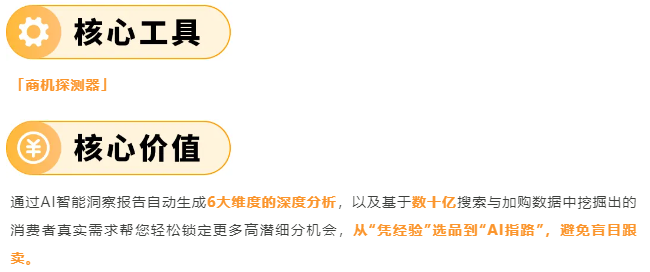 核心工具

「商机探测器」

核心价值

通过AI智能洞察报告自动生成6大维度的深度分析，以及基于数十亿搜索与加购数据中挖掘出的消费者真实需求帮您轻松锁定更多高潜细分机会，从“凭经验”选品到“AI指路”，避免盲目跟卖。